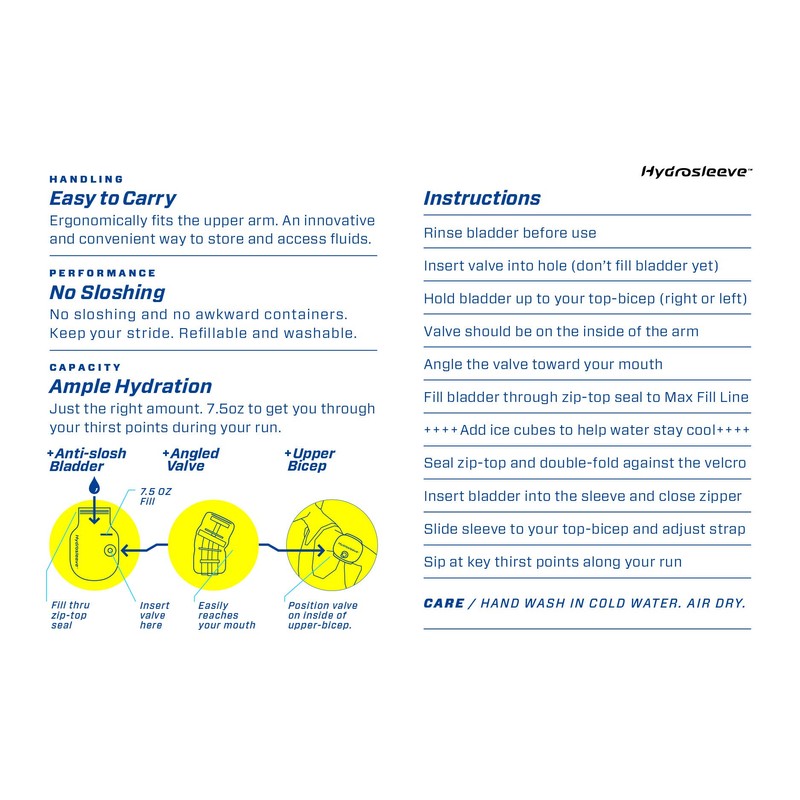 HANDLING
Easy to Carry
Ergonomically fits the upper arm. An innovative and convenient way to store and access fluids.

PERFORMANCE
No Sloshing
No sloshing and no awkward containers. Keep your stride. Refillable and washable.

CAPACITY
Ample Hydration
Just the right amount. 7.5oz to get you through your thirst points during your run.

+Anti-slosh Bladder
+Angled Valve
+Upper Bicep

7.5 OZ Fill

Hydrosleeve

Fill thru zip-top seal
Insert valve here
Easily reaches your mouth
Position valve on inside of upper-bicep.

Hydrosleeve™

Instructions

Rinse bladder before use

Insert valve into hole (don't fill bladder yet)

Hold bladder up to your top-bicep (right or left)

Valve should be on the inside of the arm

Angle the valve toward your mouth

Fill bladder through zip-top seal to Max Fill Line

++++Add ice cubes to help water stay cool++++

Seal zip-top and double-fold against the velcro

Insert bladder into the sleeve and close zipper

Slide sleeve to your top-bicep and adjust strap

Sip at key thirst points along your run

CARE / HAND WASH IN COLD WATER. AIR DRY.